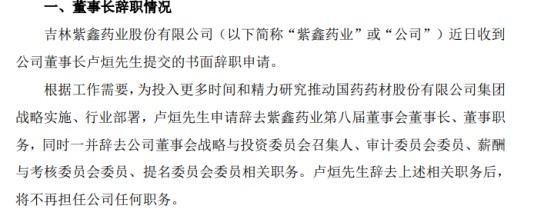 一、董事长辞职情况

吉林紫鑫药业股份有限公司（以下简称“紫鑫药业”或“公司”）近日收到公司董事长卢烜先生提交的书面辞职申请。

根据工作需要，为投入更多时间和精力研究推动国药药材股份有限公司集团战略实施、行业部署，卢烜先生申请辞去紫鑫药业第八届董事会董事长、董事职务，同时一并辞去公司董事会战略与投资委员会召集人、审计委员会委员、薪酬与考核委员会委员、提名委员会委员相关职务。卢烜先生辞去上述相关职务后，将不再担任公司任何职务。